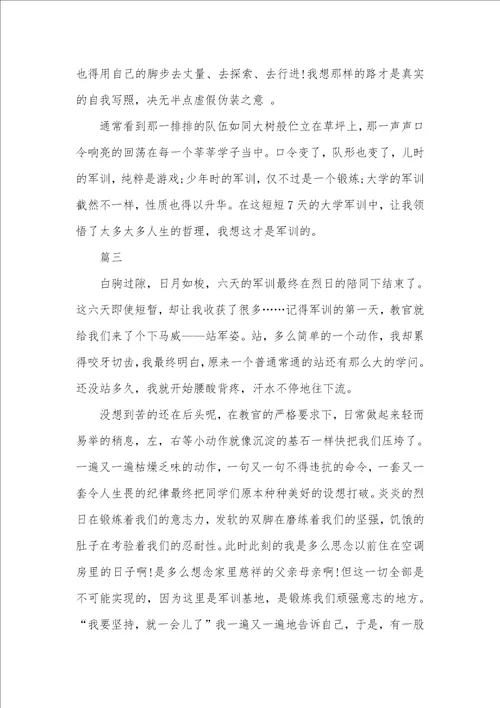 也得用自己的脚步去丈量、去探索、去行进!我想那样的路才是真实的自我写照，决无半点虚假伪装之意 。

通常看到那一排排的队伍如同大树般伫立在草坪上，那一声声口令响亮的回荡在每一个莘莘学子当中。口令变了，队形也变了，儿时的军训，纯粹是游戏;少年时的军训，仅不过是一个锻炼;大学的军训截然不一样，性质也得以升华。在这短短7天的大学军训中，让我领悟了太多太多人生的哲理，我想这才是军训的。

篇三

白驹过隙，日月如梭，六天的军训最终在烈日的陪同下结束了。这六天即使短暂，却让我收获了很多……记得军训的第一天，教官就给我们来了个下马威——站军姿。站，多么简单的一个动作，我却累得咬牙切齿,我最终明白,原来一个普通常通的站还有那么大的学问。还没站多久，我就开始腰酸背疼，汗水不停地往下流。

没想到苦的还在后头呢，在教官的严格要求下，日常做起来轻而易举的稍息，左，右等小动作就像沉淀的基石一样快把我们压垮了。一遍又一遍枯燥乏味的动作，一句又一句不得违抗的命令，一套又一套令人生畏的纪律最终把同学们原本种种美好的设想打破。炎炎的烈日在锻炼着我们的意志力，发软的双脚在磨练着我们的坚强，饥饿的肚子在考验着我们的忍耐性。此时此刻的我是多么思念以前住在空调房里的日子啊!是多么想念家里慈祥的父亲母亲啊!但这一切全部是不可能实现的，因为这里是军训基地，是锻炼我们顽强意志的地方。“我要坚持，就一会儿了”我一遍又一遍地告诉自己，于是，有一股